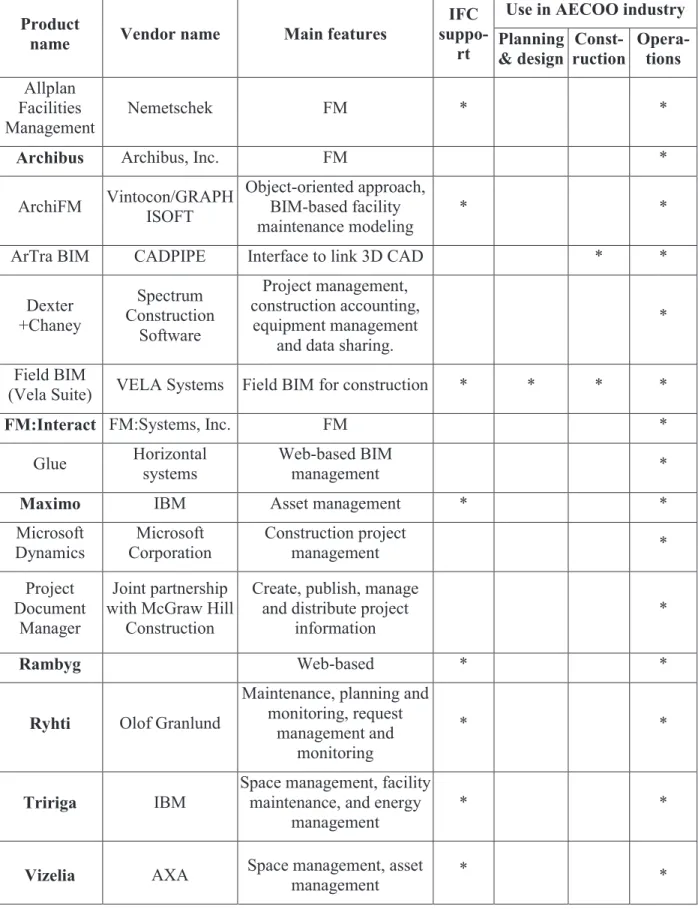 | Product name | Vendor name | Main features | IFC support | Use in AECOO industry | | |
|---|---|---|---|---|---|---|
| | | | | Planning & design | Construction | Operations |
| Allplan Facilities Management | Nemetschek | FM | * | | | * |
| Archibus | Archibus, Inc. | FM | | | | * |
| ArchiFM | Vintocon/GRAPH ISOFT | Object-oriented approach, BIM-based facility maintenance modeling | * | | | * |
| ArTra BIM | CADPIPE | Interface to link 3D CAD | | | * | * |
| Dexter +Chaney | Spectrum Construction Software | Project management, construction accounting, equipment management and data sharing. | | | | * |
| Field BIM (Vela Suite) | VELA Systems | Field BIM for construction | * | * | * | * |
| FM:Interact | FM:Systems, Inc. | FM | | | | * |
| Glue | Horizontal systems | Web-based BIM management | | | | * |
| Maximo | IBM | Asset management | * | | | * |
| Microsoft Dynamics | Microsoft Corporation | Construction project management | | | | * |
| Project Document Manager | Joint partnership with McGraw Hill Construction | Create, publish, manage and distribute project information | | | | * |
| Rambyg | | Web-based | * | | | * |
| Ryhti | Olof Granlund | Maintenance, planning and monitoring, request management and monitoring | * | | | * |
| Tririga | IBM | Space management, facility maintenance, and energy management | * | | | * |
| Vizelia | AXA | Space management, asset management | * | | | * |